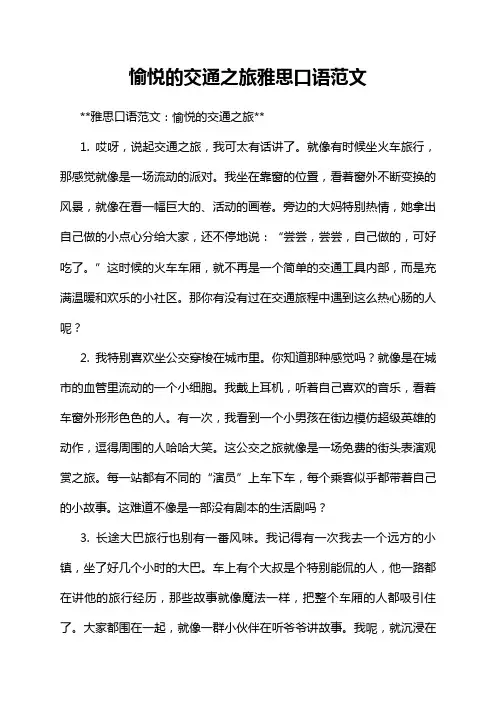 愉悦的交通之旅雅思口语范文

**雅思口语范文：愉悦的交通之旅**

1. 哎呀，说起交通之旅，我可太有话讲了。就像有时候坐火车旅行，那感觉就像是一场流动的派对。我坐在靠窗的位置，看着窗外不断变换的风景，就像在看一幅巨大的、活动的画卷。旁边的大妈特别热情，她拿出自己做的小点心分给大家，还不停地说：“尝尝，尝尝，自己做的，可好吃了。”这时候的火车车厢，就不再是一个简单的交通工具内部，而是充满温暖和欢乐的小社区。那你有没有过在交通旅程中遇到这么热心肠的人呢？

2. 我特别喜欢坐公交穿梭在城市里。你知道那种感觉吗？就像是在城市的血管里流动的一个小细胞。我戴上耳机，听着自己喜欢的音乐，看着车窗外形形色色的人。有一次，我看到一个小男孩在街边模仿超级英雄的动作，逗得周围的人哈哈大笑。这公交之旅就像是一场免费的街头表演观赏之旅。每一站都有不同的“演员”上车下车，每个乘客似乎都带着自己的小故事。这难道不像是一部没有剧本的生活剧吗？

3. 长途大巴旅行也别有一番风味。我记得有一次我去一个远方的小镇，坐了好几个小时的大巴。车上有个大叔是个特别能侃的人，他一路都在讲他的旅行经历，那些故事就像魔法一样，把整个车厢的人都吸引住了。大家都围在一起，就像一群小伙伴在听爷爷讲故事。我呢，就沉浸在